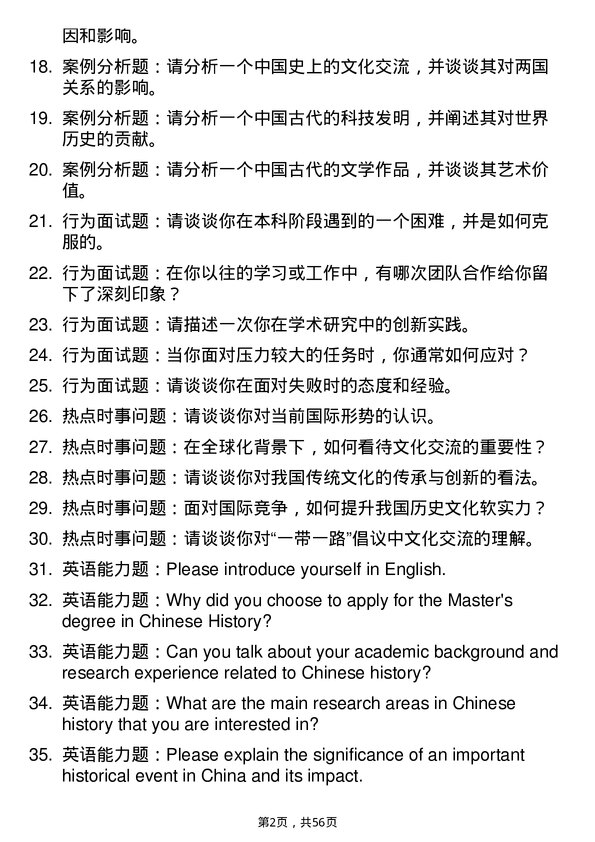 因和影响。

18. 案例分析题：请分析一个中国史上的文化交流，并谈谈其对两国关系的影响。

19. 案例分析题：请分析一个中国古代的科技发明，并阐述其对世界历史的贡献。

20. 案例分析题：请分析一个中国古代的文学作品，并谈谈其艺术价值。

21. 行为面试题：请谈谈你在本科阶段遇到的一个困难，并是如何克服的。

22. 行为面试题：在你以往的学习或工作中，有哪次团队合作给你留下了深刻印象？

23. 行为面试题：请描述一次你在学术研究中的创新实践。

24. 行为面试题：当你面对压力较大的任务时，你通常如何应对？

25. 行为面试题：请谈谈你在面对失败时的态度和经验。

26. 热点时事问题：请谈谈你对当前国际形势的认识。

27. 热点时事问题：在全球化背景下，如何看待文化交流的重要性？

28. 热点时事问题：请谈谈你对我国传统文化的传承与创新的看法。

29. 热点时事问题：面对国际竞争，如何提升我国历史文化软实力？

30. 热点时事问题：请谈谈你对“一带一路”倡议中文化交流的理解。

31. 英语能力题：Please introduce yourself in English.

32. 英语能力题：Why did you choose to apply for the Master's degree in Chinese History?

33. 英语能力题：Can you talk about your academic background and research experience related to Chinese history?

34. 英语能力题：What are the main research areas in Chinese history that you are interested in?

35. 英语能力题：Please explain the significance of an important historical event in China and its impact.

第2页，共56页